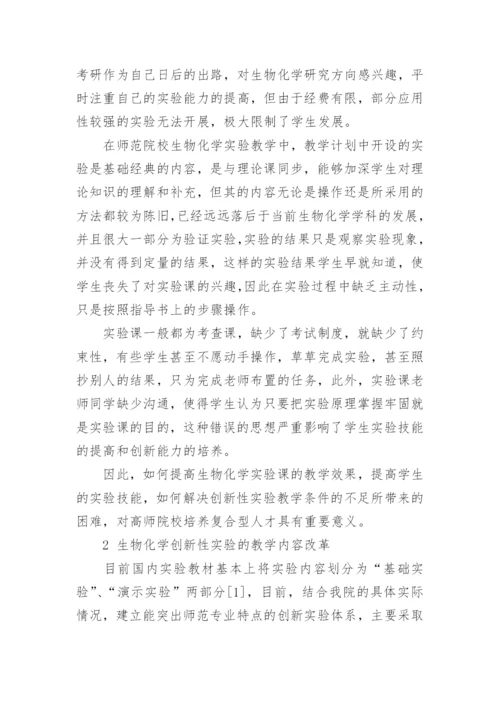 考研作为自己日后的出路，对生物化学研究方向感兴趣，平时注重自己的实验能力的提高，但由于经费有限，部分应用性较强的实验无法开展，极大限制了学生发展。

在师范院校生物化学实验教学中，教学计划中开设的实验是基础经典的内容，是与理论课同步，能够加深学生对理论知识的理解和补充，但其的内容无论是操作还是所采用的方法都较为陈旧，已经远远落后于当前生物化学学科的发展，并且很大一部分为验证实验，实验的结果只是观察实验现象，并没有得到定量的结果，这样的实验结果学生早就知道，使学生丧失了对实验课的兴趣，因此在实验过程中缺乏主动性，只是按照指导书上的步骤操作。

实验课一般都为考查课，缺少了考试制度，就缺少了约束性，有些学生甚至不愿动手操作，草草完成实验，甚至照抄别人的结果，只为完成老师布置的任务，此外，实验课老师同学缺少沟通，使得学生认为只要把实验原理掌握牢固就是实验课的目的，这种错误的思想严重影响了学生实验技能的提高和创新能力的培养。

因此，如何提高生物化学实验课的教学效果，提高学生的实验技能，如何解决创新性实验教学条件的不足所带来的困难，对高师院校培养复合型人才具有重要意义。

2 生物化学创新性实验的教学内容改革

目前国内实验教材基本上将实验内容划分为“基础实验”、“演示实验”两部分[1]，目前，结合我院的具体实际情况，建立能突出师范专业特点的创新实验体系，主要采取